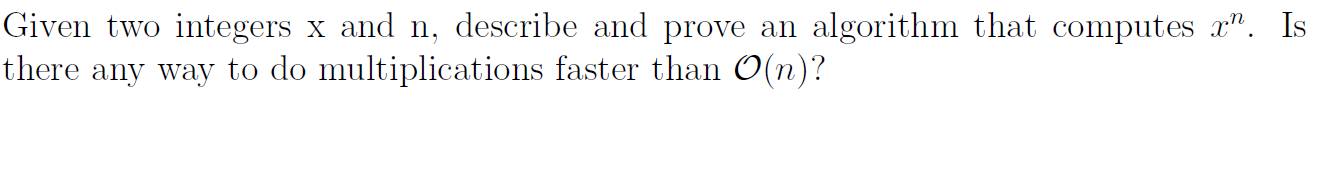 Given two integers x and n, describe and prove an algorithm that computes $x^n$. Is there any way to do multiplications faster than $\mathcal{O}(n)$?